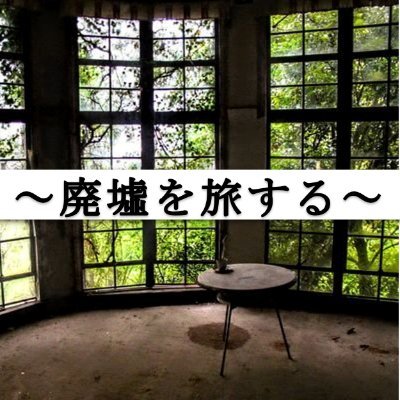 ～廃墟を旅する～